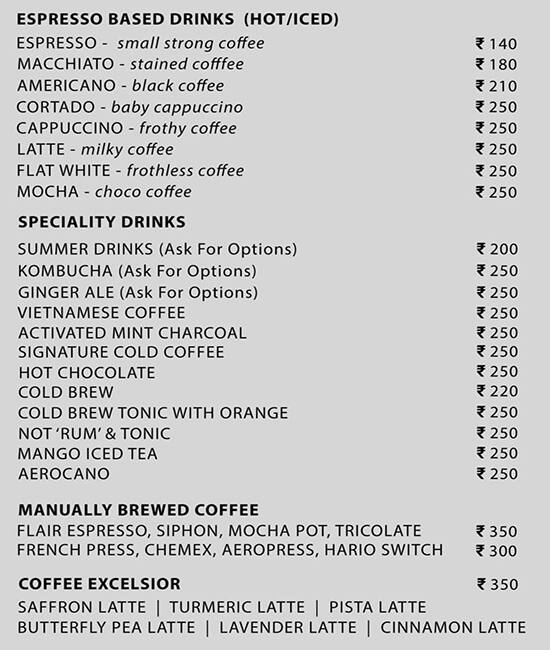 ESPRESSO BASED DRINKS (HOT/ICED)
ESPRESSO - small strong coffee ₹ 140
MACCHIATO - stained cofffee ₹ 180
AMERICANO - black coffee ₹ 210
CORTADO - baby cappuccino ₹ 250
CAPPUCCINO - frothy coffee ₹ 250
LATTE - milky coffee ₹ 250
FLAT WHITE - frothless coffee ₹ 250
MOCHA - choco coffee ₹ 250

SPECIALITY DRINKS
SUMMER DRINKS (Ask For Options) ₹ 200
KOMBUCHA (Ask For Options) ₹ 250
GINGER ALE (Ask For Options) ₹ 250
VIETNAMESE COFFEE ₹ 250
ACTIVATED MINT CHARCOAL ₹ 250
SIGNATURE COLD COFFEE ₹ 250
HOT CHOCOLATE ₹ 250
COLD BREW ₹ 220
COLD BREW TONIC WITH ORANGE ₹ 250
NOT 'RUM' & TONIC ₹ 250
MANGO ICED TEA ₹ 250
AEROCANO ₹ 250

MANUALLY BREWED COFFEE
FLAIR ESPRESSO, SIPHON, MOCHA POT, TRICOLATE ₹ 350
FRENCH PRESS, CHEMEX, AEROPRESS, HARIO SWITCH ₹ 300

COFFEE EXCELSIOR ₹ 350
SAFFRON LATTE | TURMERIC LATTE | PISTA LATTE
BUTTERFLY PEA LATTE | LAVENDER LATTE | CINNAMON LATTE